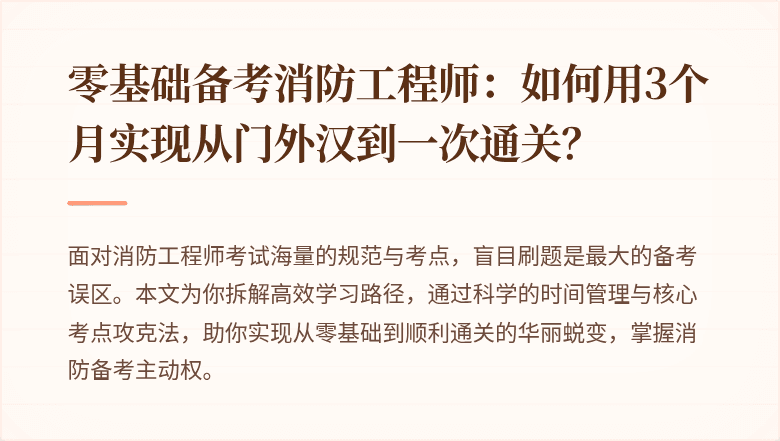 零基础备考消防工程师：如何用3个月实现从门外汉到一次通关？

面对消防工程师考试海量的规范与考点，盲目刷题是最大的备考误区。本文为你拆解高效学习路径，通过科学的时间管理与核心考点攻克法，助你实现从零基础到顺利通关的华丽蜕变，掌握消防备考主动权。